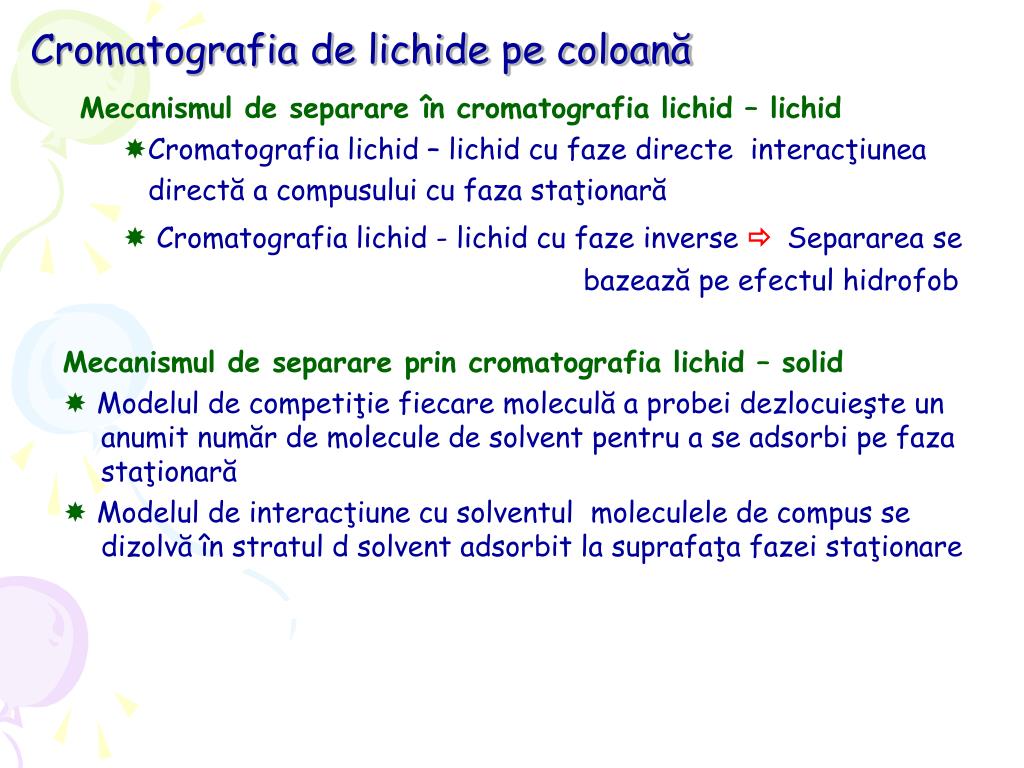 Cromatografia de lichide pe coloană

Mecanismul de separare în cromatografia lichid – lichid

Cromatografia lichid – lichid cu faze directe interacţiunea directă a compusului cu faza staţionară

Cromatografia lichid - lichid cu faze inverse ⇨ Separarea se bazează pe efectul hidrofob

Mecanismul de separare prin cromatografia lichid – solid

Modelul de competiţie fiecare moleculă a probei dezlocuieşte un anumit număr de molecule de solvent pentru a se adsorbi pe faza staţionară

Modelul de interacţiune cu solventul moleculele de compus se dizolvă în stratul d solvent adsorbit la suprafaţa fazei staţionare